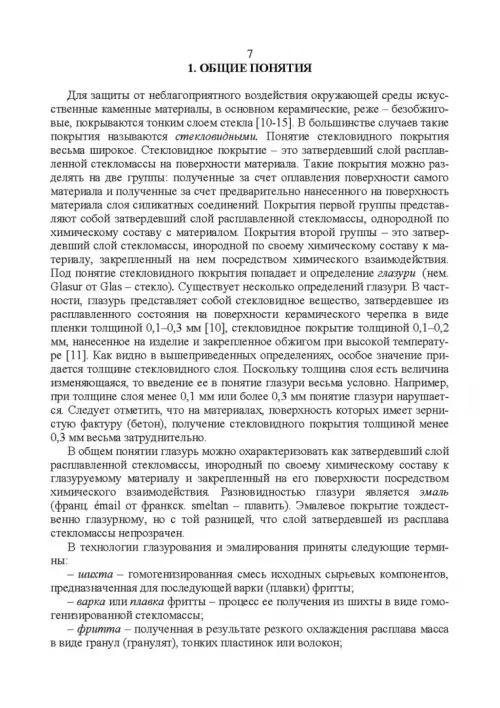 7

1. ОБЩИЕ ПОНЯТИЯ

Для защиты от неблагоприятного воздействия окружающей среды искусственные каменные материалы, в основном керамические, реже – безобжиговые, покрываются тонким слоем стекла [10-15]. В большинстве случаев такие покрытия называются стекловидными. Понятие стекловидного покрытия весьма широкое. Стекловидное покрытие – это затвердевший слой расплавленной стекломассы на поверхности материала. Такие покрытия можно разделять на две группы: полученные за счет оплавления поверхности самого материала и полученные за счет предварительно нанесенного на поверхность материала слоя силикатных соединений. Покрытия первой группы представляют собой затвердевший слой расплавленной стекломассы, однородной по химическому составу с материалом. Покрытия второй группы – это затвердевший слой стекломассы, инородной по своему химическому составу к материалу, закрепленный на нем посредством химического взаимодействия. Под понятие стекловидного покрытия попадает и определение глазури (нем. Glasur от Glas – стекло). Существует несколько определений глазури. В частности, глазурь представляет собой стекловидное вещество, затвердевшее из расплавленного состояния на поверхности керамического черепка в виде пленки толщиной 0,1–0,3 мм [10], стекловидное покрытие толщиной 0,1–0,2 мм, нанесенное на изделие и закрепленное обжигом при высокой температуре [11]. Как видно в вышеприведенных определениях, особое значение придается толщине стекловидного слоя. Поскольку толщина слоя есть величина изменяющаяся, то введение ее в понятие глазури весьма условно. Например, при толщине слоя менее 0,1 мм или более 0,3 мм понятие глазури нарушается. Следует отметить, что на материалах, поверхность которых имеет зернистую фактуру (бетон), получение стекловидного покрытия толщиной менее 0,3 мм весьма затруднительно.

В общем понятии глазурь можно охарактеризовать как затвердевший слой расплавленной стекломассы, инородный по своему химическому составу к глазуруемому материалу и закрепленный на его поверхности посредством химического взаимодействия. Разновидностью глазури является эмаль (франц. émail от франкск. smeltan – плавить). Эмалевое покрытие тождественно глазурному, но с той разницей, что слой затвердевшей из расплава стекломассы непрозрачен.

В технологии глазурования и эмалирования приняты следующие термины:

– шихта – гомогенизированная смесь исходных сырьевых компонентов, предназначенная для последующей варки (плавки) фритты;

– варка или плавка фритты – процесс ее получения из шихты в виде гомогенизированной стекломассы;

– фритта – полученная в результате резкого охлаждения расплава масса в виде гранул (гранулят), тонких пластинок или волокон;